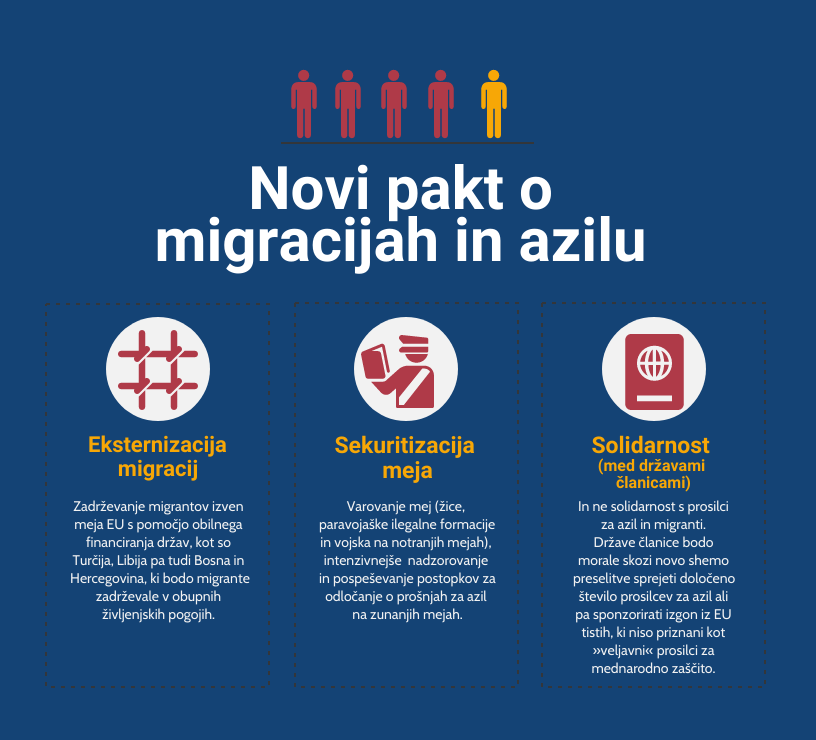 Novi pakt o migracijah in azilu

Eksternizacija migracij

Zadrževanje migrantov izven meja EU s pomočjo obilnega financiranja držav, kot so Turčija, Libija pa tudi Bosna in Hercegovina, ki bodo migrante zadrževale v obupnih življenjskih pogojih.

Sekuritizacija meja

Varovanje mej (žice, paravojaške ilegalne formacije in vojska na notranjih mejah), intenzivnejše nadzorovanje in pospeševanje postopkov za odločanje o prošnjah za azil na zunanjih mejah.

Solidarnost
(med državami članicami)

In ne solidarnost s prosilci za azil in migranti. Države članice bodo morale skozi novo shemo preselitve sprejeti določeno število prosilcev za azil ali pa sponzorirati izgon iz EU tistih, ki niso priznani kot »veljavni« prosilci za mednarodno zaščito.